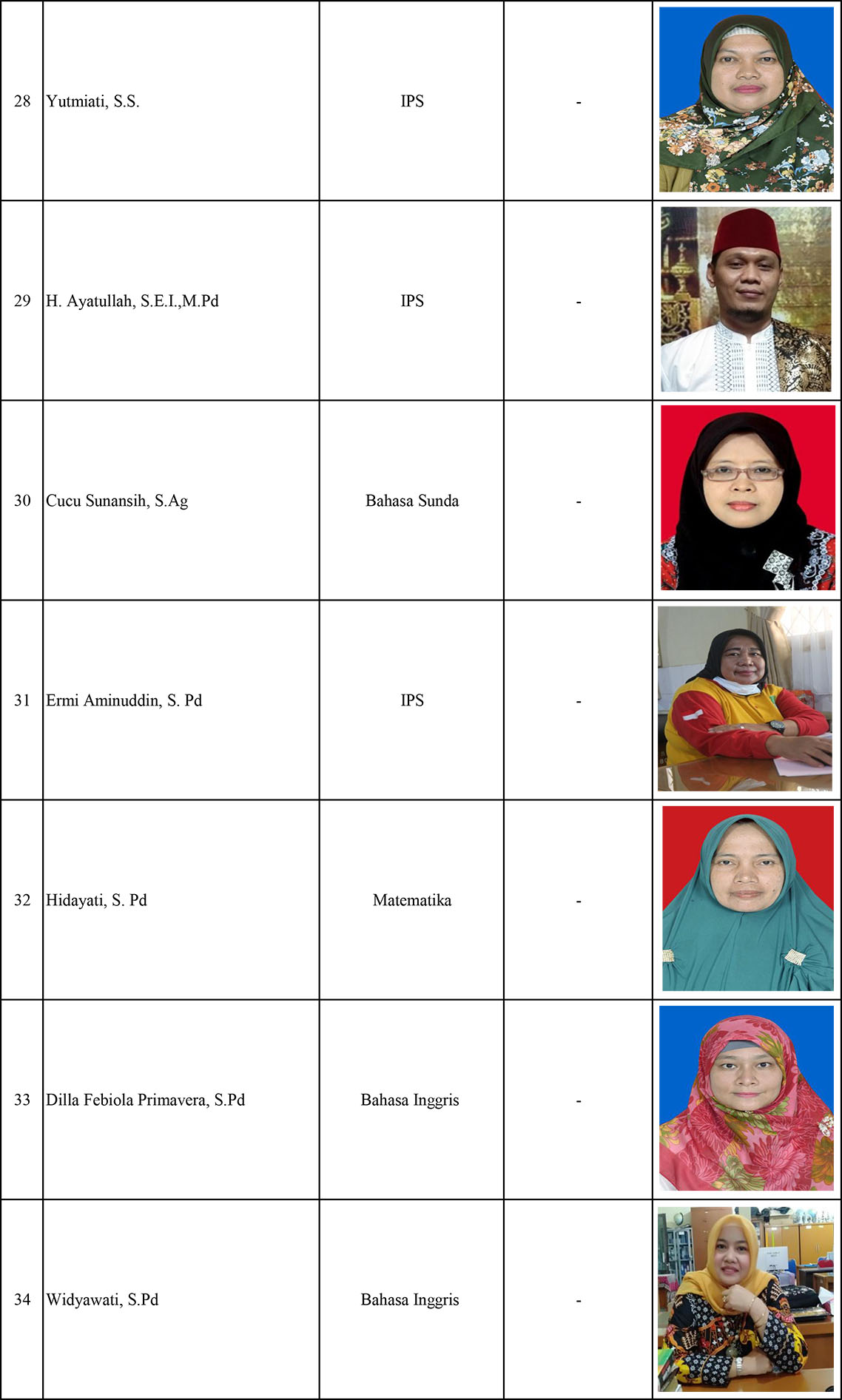 | | | | | |
|---|---|---|---|---|
| 28 | Yutmiati, S.S. | IPS | - | |
| 29 | H. Ayatullah, S.E.I.,M.Pd | IPS | - | |
| 30 | Cucu Sunansih, S.Ag | Bahasa Sunda | - | |
| 31 | Ermi Aminuddin, S. Pd | IPS | - | |
| 32 | Hidayati, S. Pd | Matematika | - | |
| 33 | Dilla Febiola Primavera, S.Pd | Bahasa Inggris | - | |
| 34 | Widyawati, S.Pd | Bahasa Inggris | - | |